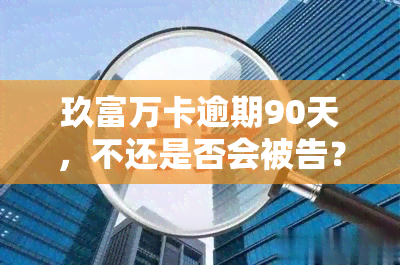 玖富万卡逾期90天，不还是否会被告?